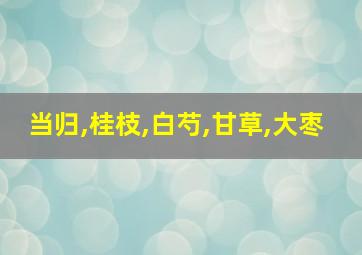 当归,桂枝,白芍,甘草,大枣